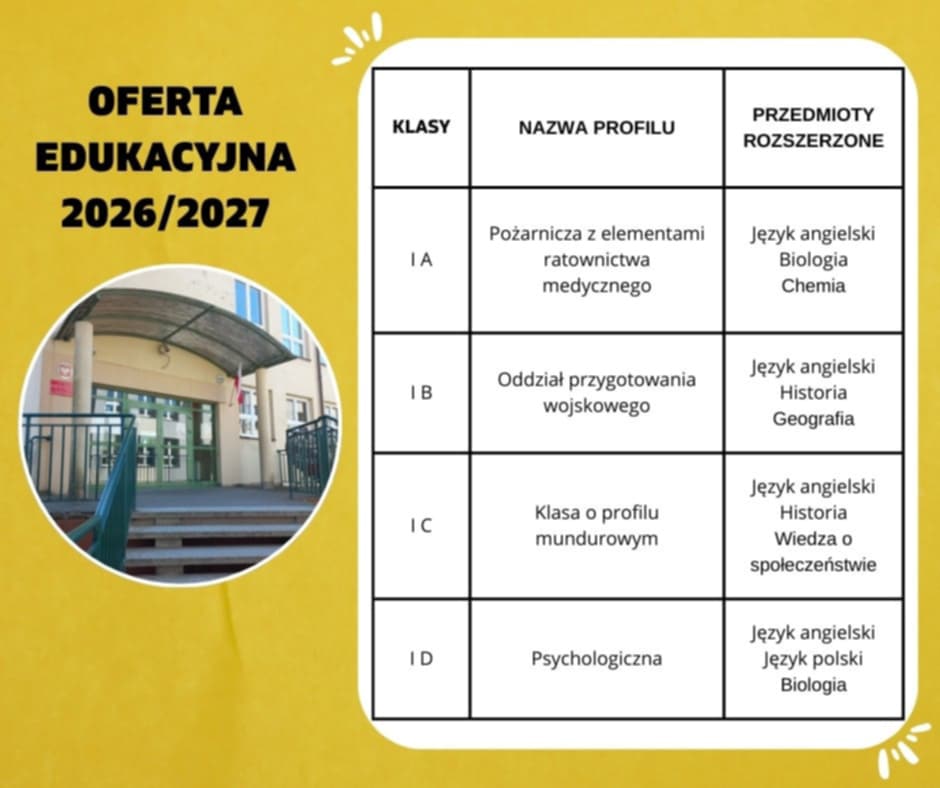 OFERTA EDUKACYJNA 2026/2027

| KLASY | NAZWA PROFILU | PRZEDMIOTY ROZSZERZONE |
|---|---|---|
| I A | Pożarnicza z elementami ratownictwa medycznego | Język angielski Biologia Chemia |
| I B | Oddział przygotowania wojskowego | Język angielski Historia Geografia |
| I C | Klasa o profilu mundurowym | Język angielski Historia Wiedza o społeczeństwie |
| I D | Psychologiczna | Język angielski Język polski Biologia |